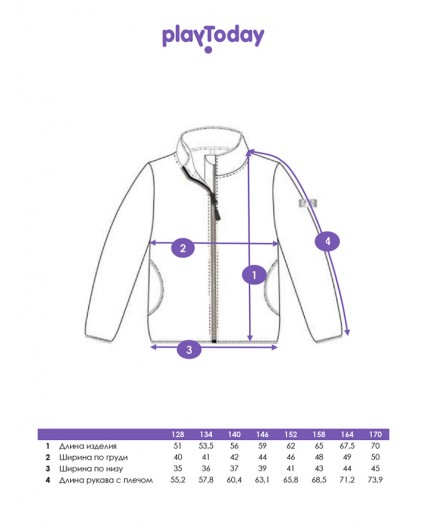 playToday

2

1

4

3

| | | 128 | 134 | 140 | 146 | 152 | 158 | 164 | 170 |
|---|---|---|---|---|---|---|---|---|---|
| 1 | Длина изделия | 51 | 53,5 | 56 | 59 | 62 | 65 | 67,5 | 70 |
| 2 | Ширина по груди | 40 | 41 | 42 | 44 | 46 | 48 | 49 | 50 |
| 3 | Ширина по низу | 35 | 36 | 37 | 39 | 41 | 43 | 44 | 45 |
| 4 | Длина рукава с плечом | 55,2 | 57,8 | 60,4 | 63,1 | 65,8 | 68,5 | 71,2 | 73,9 |